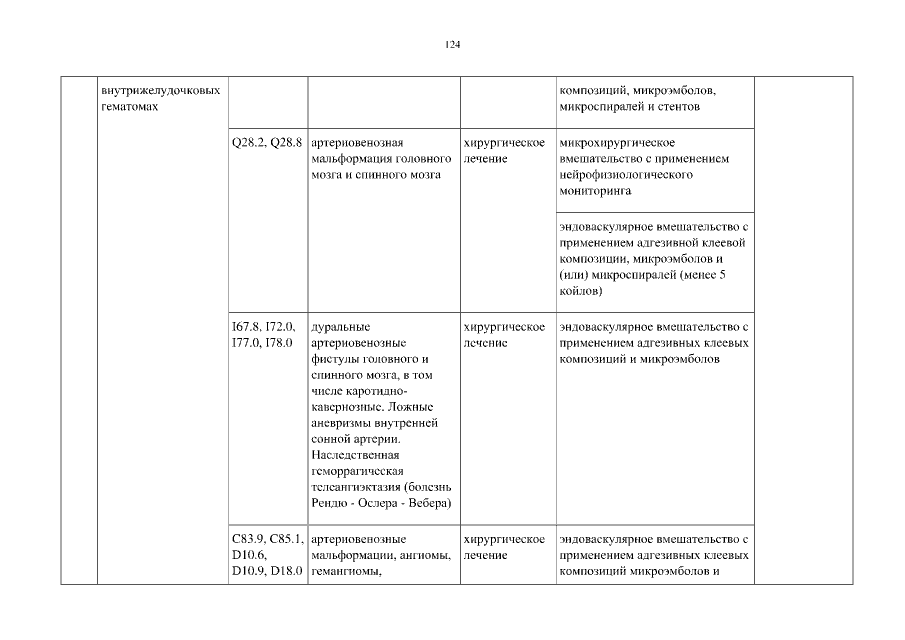 124

|  | внутрижелудочковых гематомах |  |  |  | композиций, микроэмболов, микроспиралей и стентов |  |
|---|---|---|---|---|---|---|
|  |  | Q28.2, Q28.8 | артериовенозная мальформация головного мозга и спинного мозга | хирургическое лечение | микрохирургическое вмешательство с применением нейрофизиологического мониторинга |  |
|  |  |  |  |  | эндоваскулярное вмешательство с применением адгезивной клеевой композиции, микроэмболов и (или) микроспиралей (менее 5 койлов) |  |
|  |  | I67.8, I72.0, I77.0, I78.0 | дуральные артериовенозные фистулы головного и спинного мозга, в том числе каротидно-кавернозные. Ложные аневризмы внутренней сонной артерии. Наследственная геморрагическая телеангиэктазия (болезнь Рендю - Ослера - Вебера) | хирургическое лечение | эндоваскулярное вмешательство с применением адгезивных клеевых композиций и микроэмболов |  |
|  |  | C83.9, C85.1, D10.6, D10.9, D18.0 | артериовенозные мальформации, ангиомы, гемангиомы, | хирургическое лечение | эндоваскулярное вмешательство с применением адгезивных клеевых композиций микроэмболов и |  |